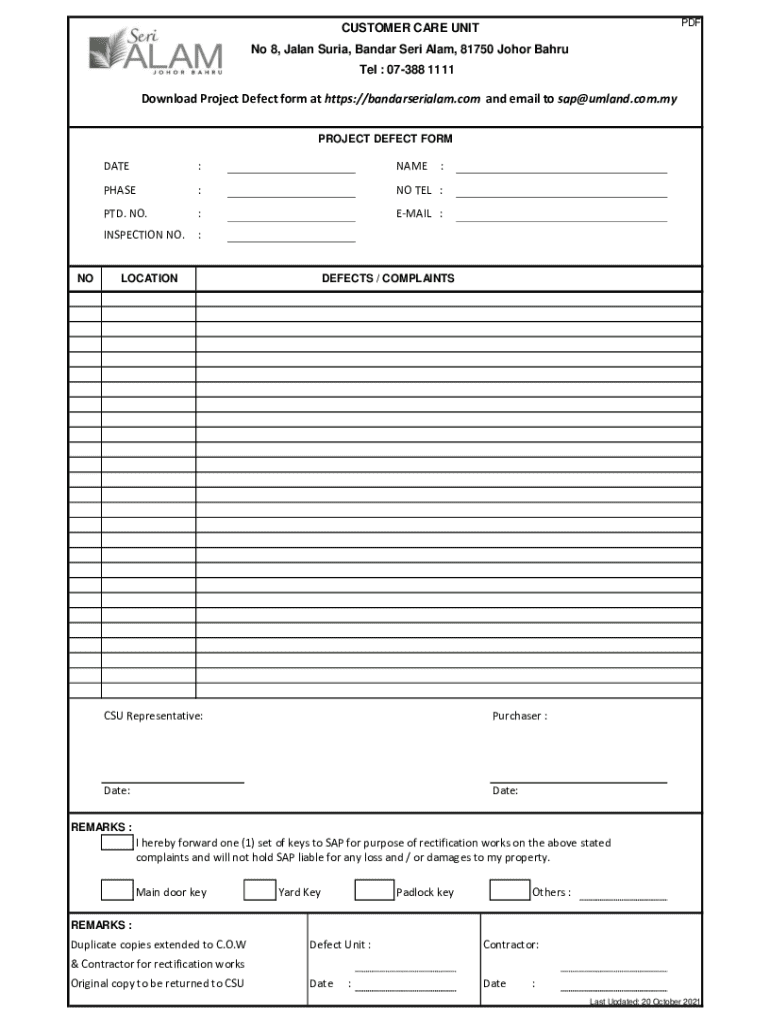 PDF

Seri ALAM JOHOR BAHRU

CUSTOMER CARE UNIT
No 8, Jalan Suria, Bandar Seri Alam, 81750 Johor Bahru
Tel : 07-388 1111

Download Project Defect form at https://bandarserialam.com and email to sap@umland.com.my

PROJECT DEFECT FORM

DATE :
PHASE :
PTD. NO. :
INSPECTION NO. :

NAME :
NO TEL :
E-MAIL :

| NO | LOCATION | DEFECTS / COMPLAINTS |
|---|---|---|
| | | |

CSU Representative:

Date:

Purchaser :

Date:

REMARKS :
I hereby forward one (1) set of keys to SAP for purpose of rectification works on the above stated complaints and will not hold SAP liable for any loss and / or damages to my property.

Main door key
Yard Key
Padlock key
Others :

REMARKS :
Duplicate copies extended to C.O.W & Contractor for rectification works
Original copy to be returned to CSU

Defect Unit :

Date :

Contractor:

Date :

Last Updated: 20 October 2021